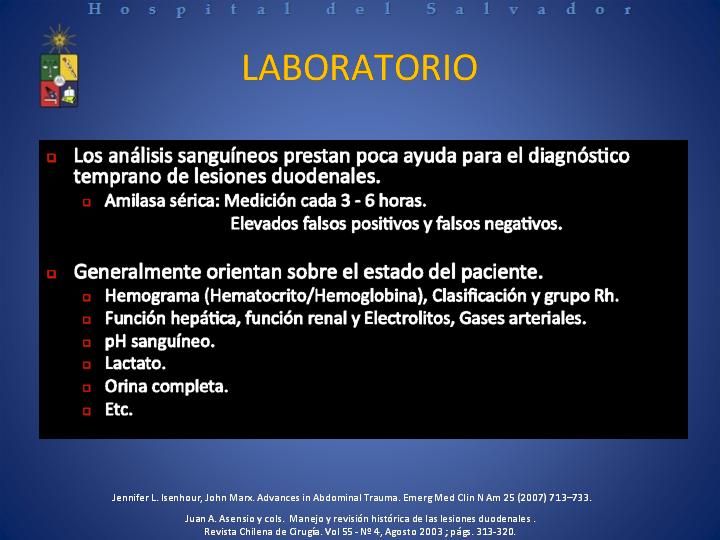 Hospital del Salvador

LABORATORIO

Los análisis sanguíneos prestan poca ayuda para el diagnóstico temprano de lesiones duodenales.

Amilasa sérica: Medición cada 3 - 6 horas.
Elevados falsos positivos y falsos negativos.

Generalmente orientan sobre el estado del paciente.

Hemograma (Hematocrito/Hemoglobina), Clasificación y grupo Rh.
Función hepática, función renal y Electrolitos, Gases arteriales.
pH sanguíneo.
Lactato.
Orina completa.
Etc.

Jennifer L. Isenhour, John Marx. Advances in Abdominal Trauma. Emerg Med Clin N Am 25 (2007) 713–733.

Juan A. Asensio y cols. Manejo y revisión histórica de las lesiones duodenales .
Revista Chilena de Cirugía. Vol 55 - Nº 4, Agosto 2003 ; págs. 313-320.